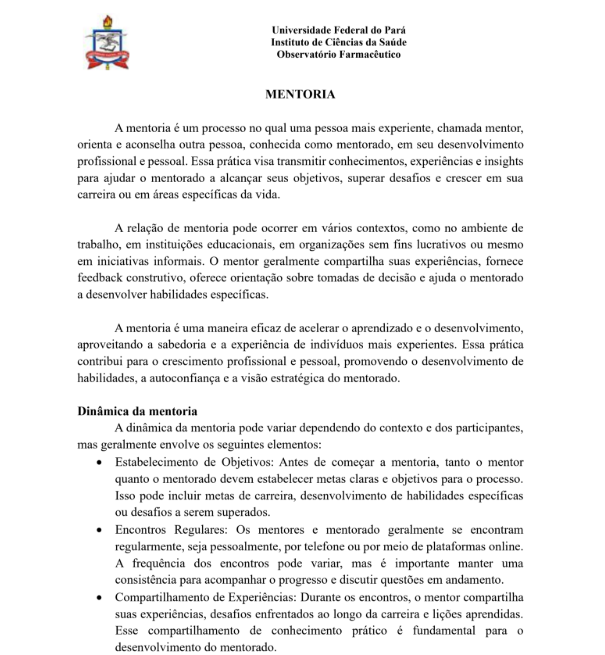 Universidade Federal do Pará
Instituto de Ciências da Saúde
Observatório Farmacêutico

MENTORIA

A mentoria é um processo no qual uma pessoa mais experiente, chamada mentor, orienta e aconselha outra pessoa, conhecida como mentorado, em seu desenvolvimento profissional e pessoal. Essa prática visa transmitir conhecimentos, experiências e insights para ajudar o mentorado a alcançar seus objetivos, superar desafios e crescer em sua carreira ou em áreas específicas da vida.

A relação de mentoria pode ocorrer em vários contextos, como no ambiente de trabalho, em instituições educacionais, em organizações sem fins lucrativos ou mesmo em iniciativas informais. O mentor geralmente compartilha suas experiências, fornece feedback construtivo, oferece orientação sobre tomadas de decisão e ajuda o mentorado a desenvolver habilidades específicas.

A mentoria é uma maneira eficaz de acelerar o aprendizado e o desenvolvimento, aproveitando a sabedoria e a experiência de indivíduos mais experientes. Essa prática contribui para o crescimento profissional e pessoal, promovendo o desenvolvimento de habilidades, a autoconfiança e a visão estratégica do mentorado.

Dinâmica da mentoria
A dinâmica da mentoria pode variar dependendo do contexto e dos participantes, mas geralmente envolve os seguintes elementos:
• Estabelecimento de Objetivos: Antes de começar a mentoria, tanto o mentor quanto o mentorado devem estabelecer metas claras e objetivos para o processo. Isso pode incluir metas de carreira, desenvolvimento de habilidades específicas ou desafios a serem superados.
• Encontros Regulares: Os mentores e mentorado geralmente se encontram regularmente, seja pessoalmente, por telefone ou por meio de plataformas online. A frequência dos encontros pode variar, mas é importante manter uma consistência para acompanhar o progresso e discutir questões em andamento.
• Compartilhamento de Experiências: Durante os encontros, o mentor compartilha suas experiências, desafios enfrentados ao longo da carreira e lições aprendidas. Esse compartilhamento de conhecimento prático é fundamental para o desenvolvimento do mentorado.